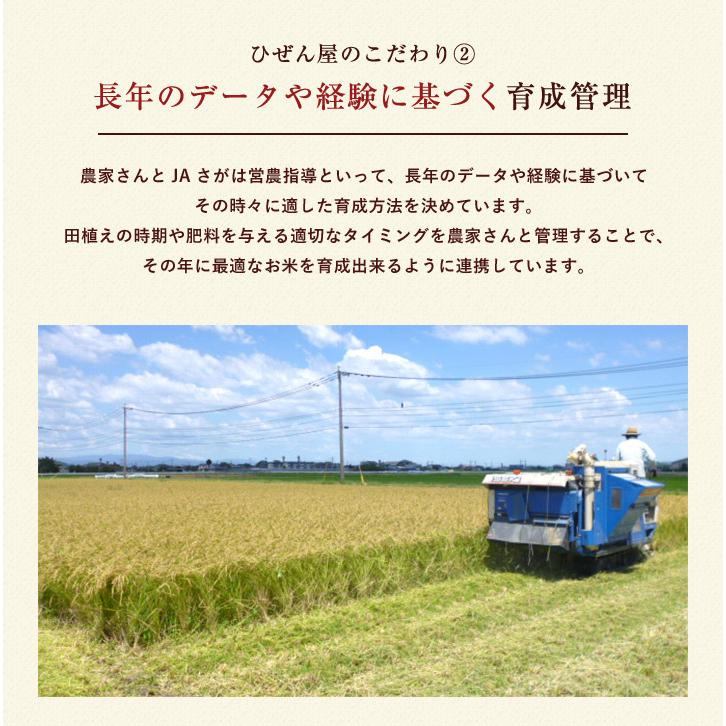 ひぜん屋のこだわり②
長年のデータや経験に基づく育成管理

農家さんと JA さがは営農指導といって、長年のデータや経験に基づいて
その時々に適した育成方法を決めています。
田植えの時期や肥料を与える適切なタイミングを農家さんと管理することで、
その年に最適なお米を育成出来るように連携しています。